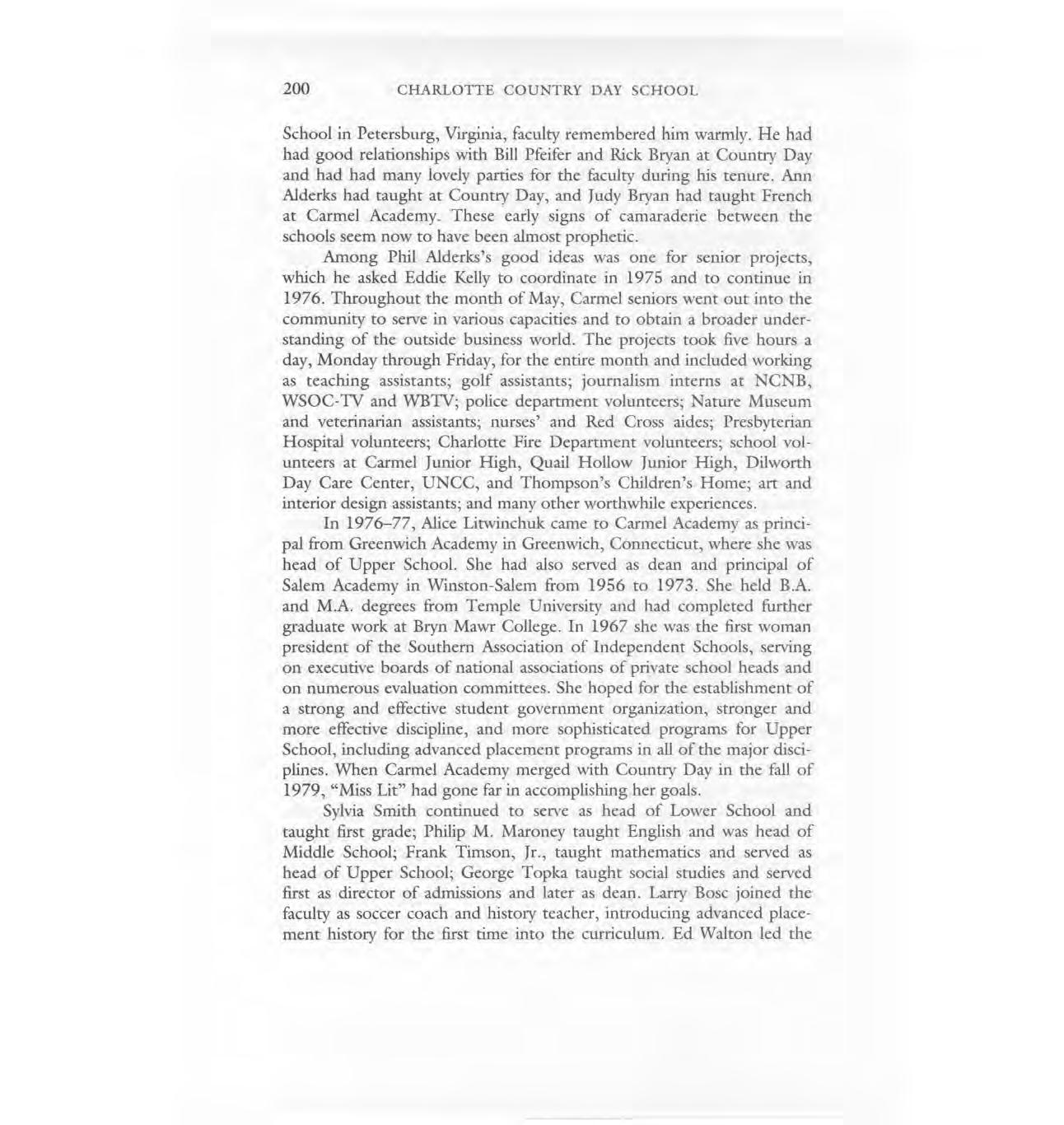 200 CHARLOTTE COUNTRY DAY SCHOOL

School in Petersburg, Virginia, faculty remembered him warmly. He had had good relationships with Bill Pfeifer and Rick Bryan at Country Day and had had many lovely parties for the faculty during his tenure. Ann Alderks had taught at Country Day, and Judy Bryan had taught French at Carmel Academy. These early signs of camaraderie between the schools seem now to have been almost prophetic.

Among Phil Alderks's good ideas was one for senior projects, which he asked Eddie Kelly to coordinate in 1975 and to continue in 1976. Throughout the month of May, Carmel seniors went out into the community to serve in various capacities and to obtain a broader understanding of the outside business world. The projects took five hours a day, Monday through Friday, for the entire month and included working as teaching assistants; golf assistants; journalism interns at NCNB, WSOC-TV and WBTV; police department volunteers; Nature Museum and veterinarian assistants; nurses' and Red Cross aides; Presbyterian Hospital volunteers; Charlotte Fire Department volunteers; school volunteers at Carmel Junior High, Quail Hollow Junior High, Dilworth Day Care Center, UNCC, and Thompson's Children's Home; art and interior design assistants; and many other worthwhile experiences.

In 1976–77, Alice Litwinchuk came to Carmel Academy as principal from Greenwich Academy in Greenwich, Connecticut, where she was head of Upper School. She had also served as dean and principal of Salem Academy in Winston-Salem from 1956 to 1973. She held B.A. and M.A. degrees from Temple University and had completed further graduate work at Bryn Mawr College. In 1967 she was the first woman president of the Southern Association of Independent Schools, serving on executive boards of national associations of private school heads and on numerous evaluation committees. She hoped for the establishment of a strong and effective student government organization, stronger and more effective discipline, and more sophisticated programs for Upper School, including advanced placement programs in all of the major disciplines. When Carmel Academy merged with Country Day in the fall of 1979, "Miss Lit" had gone far in accomplishing her goals.

Sylvia Smith continued to serve as head of Lower School and taught first grade; Philip M. Maroney taught English and was head of Middle School; Frank Timson, Jr., taught mathematics and served as head of Upper School; George Topka taught social studies and served first as director of admissions and later as dean. Larry Bosc joined the faculty as soccer coach and history teacher, introducing advanced placement history for the first time into the curriculum. Ed Walton led the